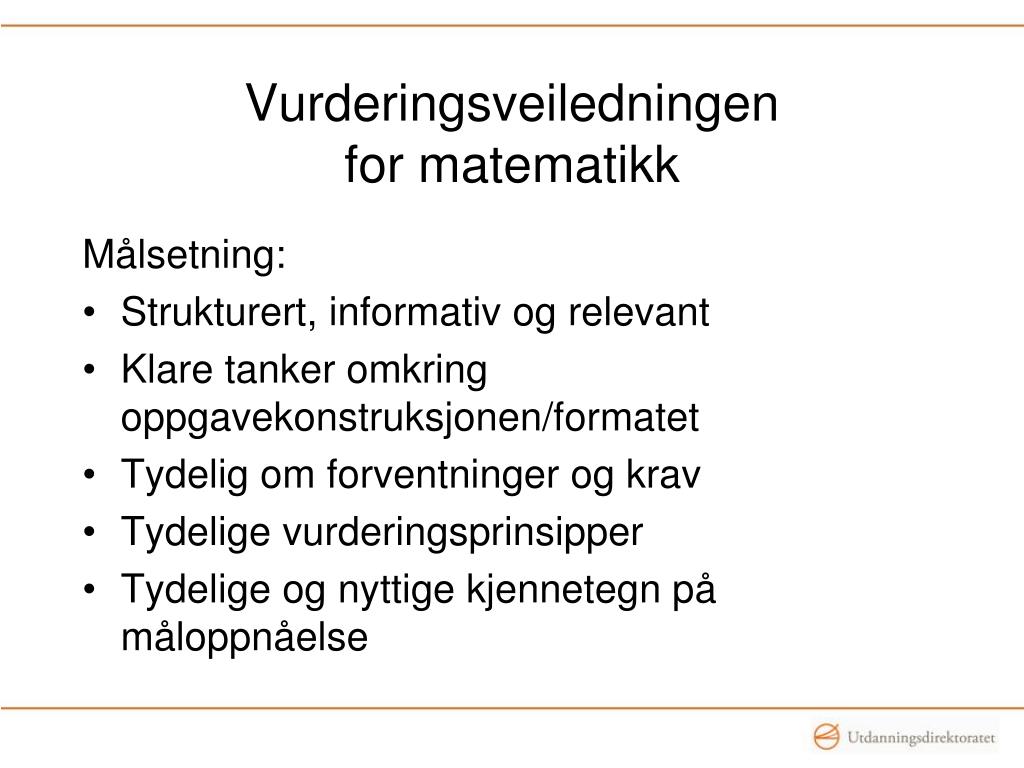 Vurderingsveiledningen for matematikk

Målsetning:
• Strukturert, informativ og relevant
• Klare tanker omkring oppgavekonstruksjonen/formatet
• Tydelig om forventninger og krav
• Tydelige vurderingsprinsipper
• Tydelige og nyttige kjennetegn på måloppnåelse

Utdanningsdirektoratet